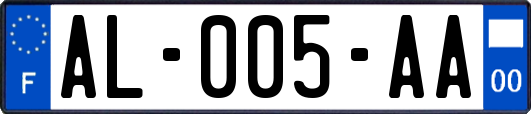 F

AL-005-AA

00